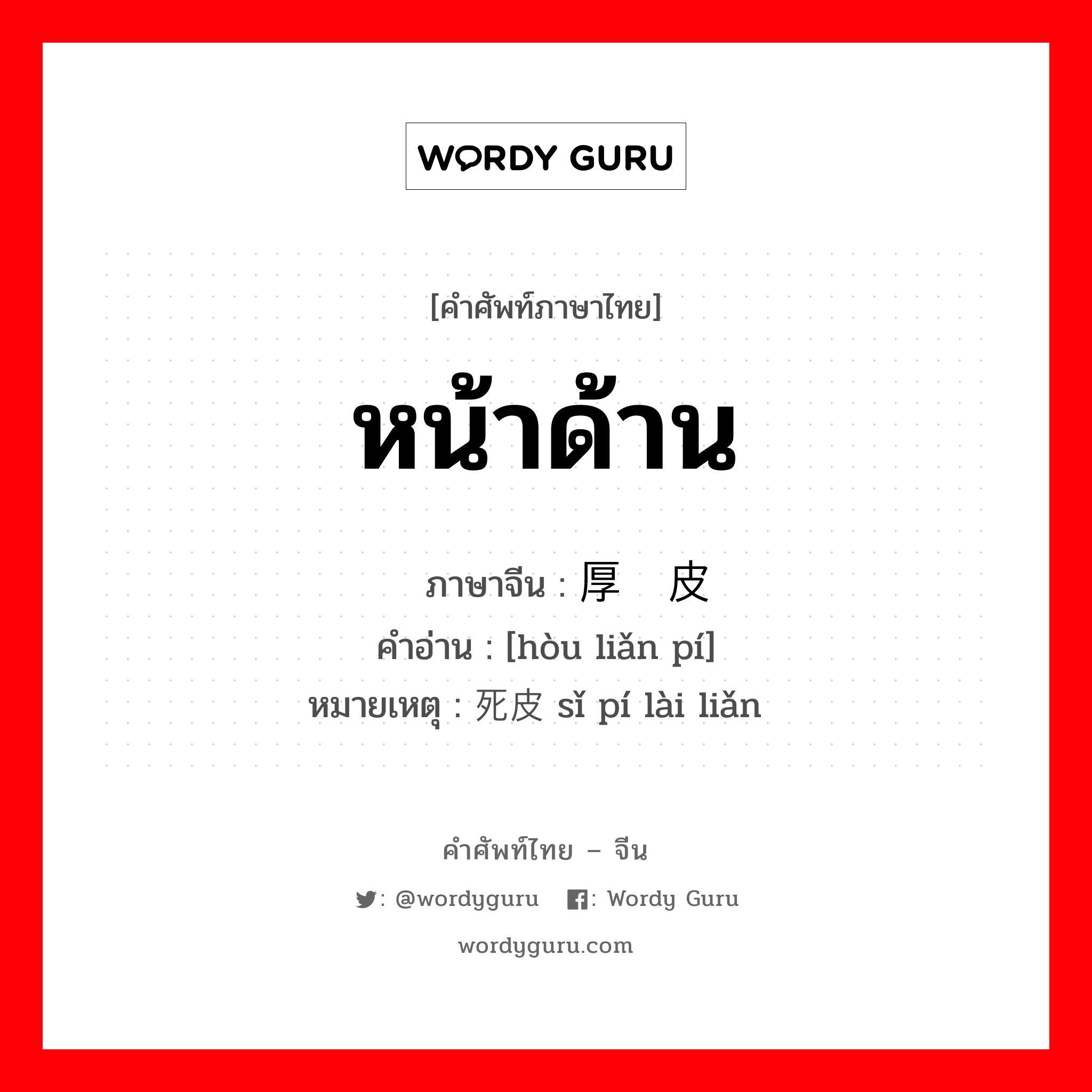 WORDY GURU

[คำศัพท์ภาษาไทย]

หน้าด้าน

ภาษาจีน : 厚 皮

คำอ่าน : [hòu liǎn pí]

หมายเหตุ : 死皮 sǐ pí lài liǎn

คำศัพท์ไทย – จีน

: @wordyguru : Wordy Guru

wordyguru.com